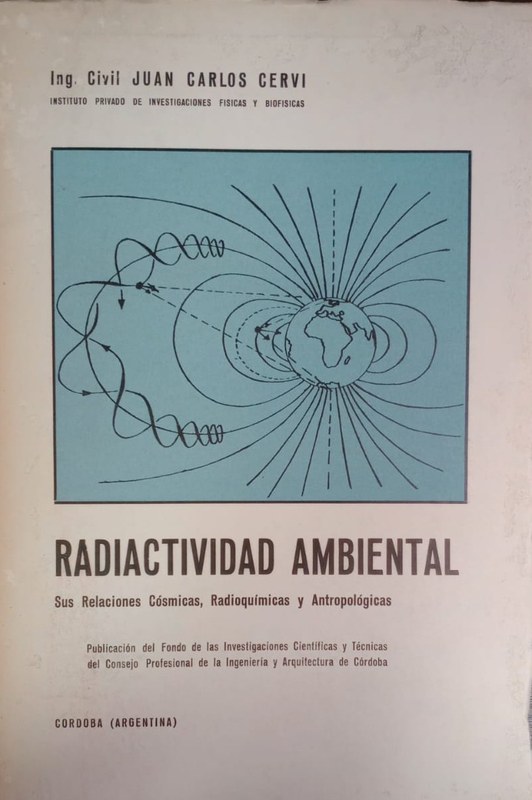 Ing. Civil JUAN CARLOS CERVI
INSTITUTO PRIVADO DE INVESTIGACIONES FISICAS Y BIOFISICAS

RADIACTIVIDAD AMBIENTAL
Sus Relaciones Cósmicas, Radioquímicas y Antropológicas

Publicación del Fondo de las Investigaciones Científicas y Técnicas del Consejo Profesional de la Ingeniería y Arquitectura de Córdoba

CORDOBA (ARGENTINA)